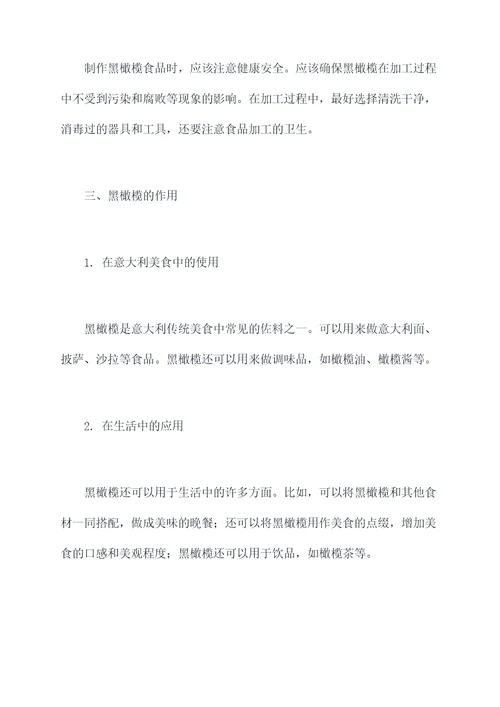 制作黑橄榄食品时，应该注意健康安全。应该确保黑橄榄在加工过程中不受到污染和腐败等现象的影响。在加工过程中，最好选择清洗干净，消毒过的器具和工具，还要注意食品加工的卫生。

三、黑橄榄的作用

1. 在意大利美食中的使用

黑橄榄是意大利传统美食中常见的佐料之一。可以用来做意大利面、披萨、沙拉等食品。黑橄榄还可以用来做调味品，如橄榄油、橄榄酱等。

2. 在生活中的应用

黑橄榄还可以用于生活中的许多方面。比如，可以将黑橄榄和其他食材一同搭配，做成美味的晚餐；还可以将黑橄榄用作美食的点缀，增加美食的口感和美观程度；黑橄榄还可以用于饮品，如橄榄茶等。